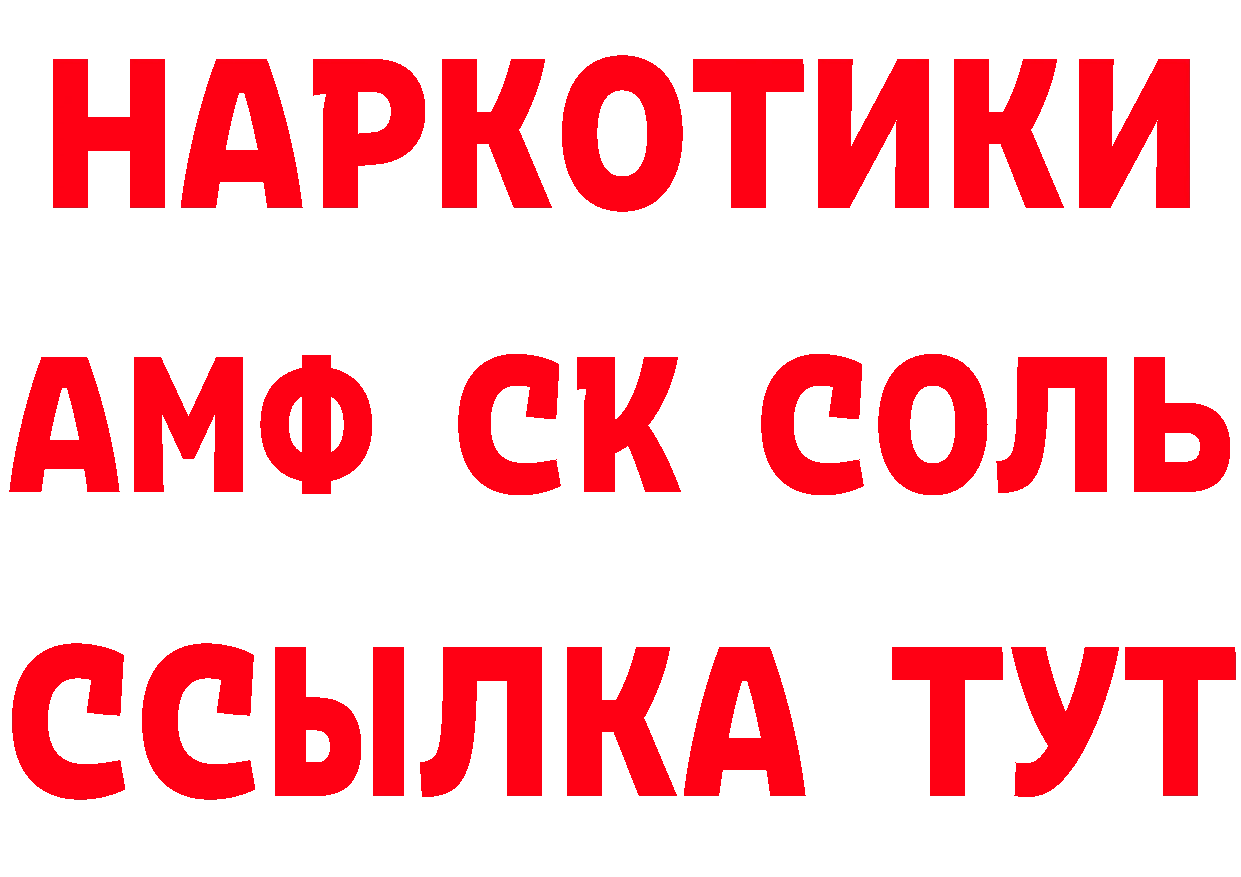 НАРКОТИКИ

АМФ СК СОЛЬ

ССЫЛКА ТУТ